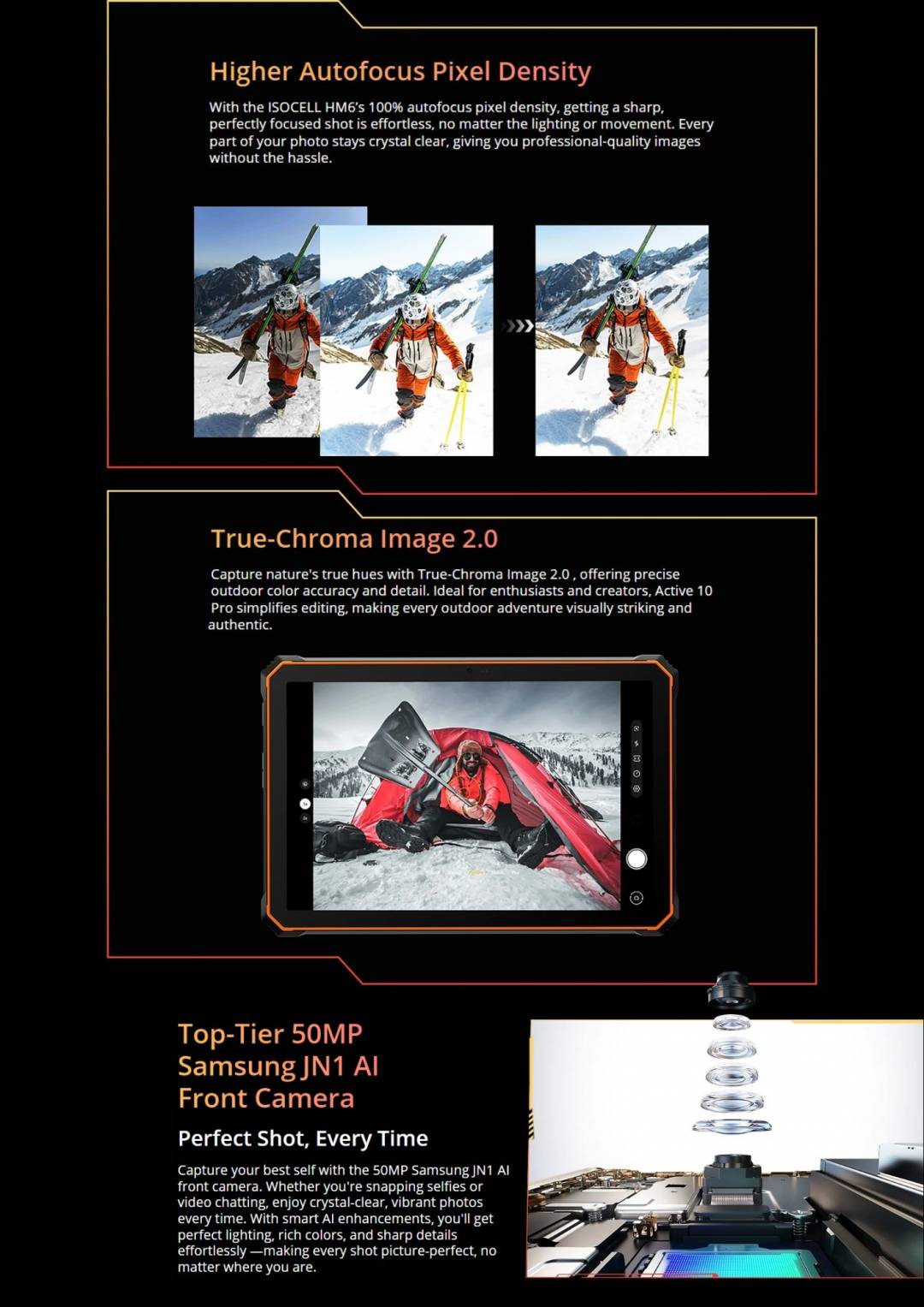 Higher Autofocus Pixel Density

With the ISOCELL HM6's 100% autofocus pixel density, getting a sharp, perfectly focused shot is effortless, no matter the lighting or movement. Every part of your photo stays crystal clear, giving you professional-quality images without the hassle.

True-Chroma Image 2.0

Capture nature's true hues with True-Chroma Image 2.0 , offering precise outdoor color accuracy and detail. Ideal for enthusiasts and creators, Active 10 Pro simplifies editing, making every outdoor adventure visually striking and authentic.

Top-Tier 50MP Samsung JN1 AI Front Camera

Perfect Shot, Every Time

Capture your best self with the 50MP Samsung JN1 AI front camera. Whether you're snapping selfies or video chatting, enjoy crystal-clear, vibrant photos every time. With smart AI enhancements, you'll get perfect lighting, rich colors, and sharp details effortlessly —making every shot picture-perfect, no matter where you are.